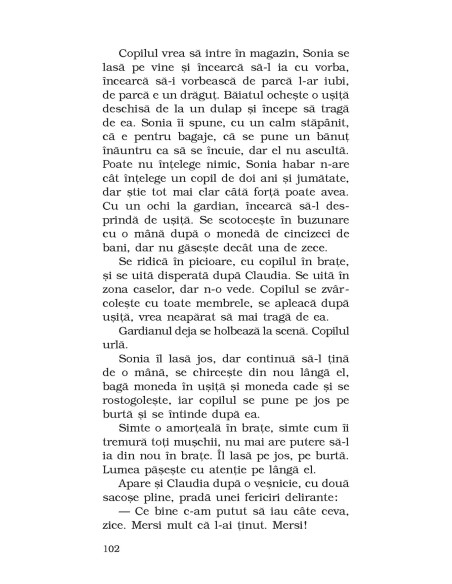 Copilul vrea să intre în magazin, Sonia se lasă pe vine și încearcă să-l ia cu vorba, încearcă să-i vorbească de parcă l-ar iubi, de parcă e un drăguț. Băiatul ochește o ușiță deschisă de la un dulap și începe să tragă de ea. Sonia îi spune, cu un calm stăpânit, că e pentru bagaje, că se pune un bănuț înăuntru ca să se încuie, dar el nu ascultă. Poate nu înțelege nimic, Sonia habar n-are cât înțelege un copil de doi ani și jumătate, dar știe tot mai clar câtă forță poate avea. Cu un ochi la gardian, încearcă să-l desprindă de ușiță. Se scotocește în buzunare cu o mână după o monedă de cincizeci de bani, dar nu găsește decât una de zece.

Se ridică în picioare, cu copilul în brațe, și se uită disperată după Claudia. Se uită în zona caselor, dar n-o vede. Copilul se zvârcolește cu toate membrele, se apleacă după ușiță, vrea neapărat să mai tragă de ea.

Gardianul deja se holbează la scenă. Copilul urlă.

Sonia îl lasă jos, dar continuă să-l țină de o mână, se chircește din nou lângă el, bagă moneda în ușiță și moneda cade și se rostogolește, iar copilul se pune pe jos pe burtă și se întinde după ea.

Simte o amorțeală în brațe, simte cum îi tremură toți mușchii, nu mai are putere să-l ia din nou în brațe. Îl lasă pe jos, pe burtă. Lumea pășește cu atenție pe lângă el.

Apare și Claudia după o veșnicie, cu două sacoșe pline, pradă unei fericiri delirante:

— Ce bine c-am putut să iau câte ceva, zice. Mersi mult că l-ai ținut. Mersi!

102